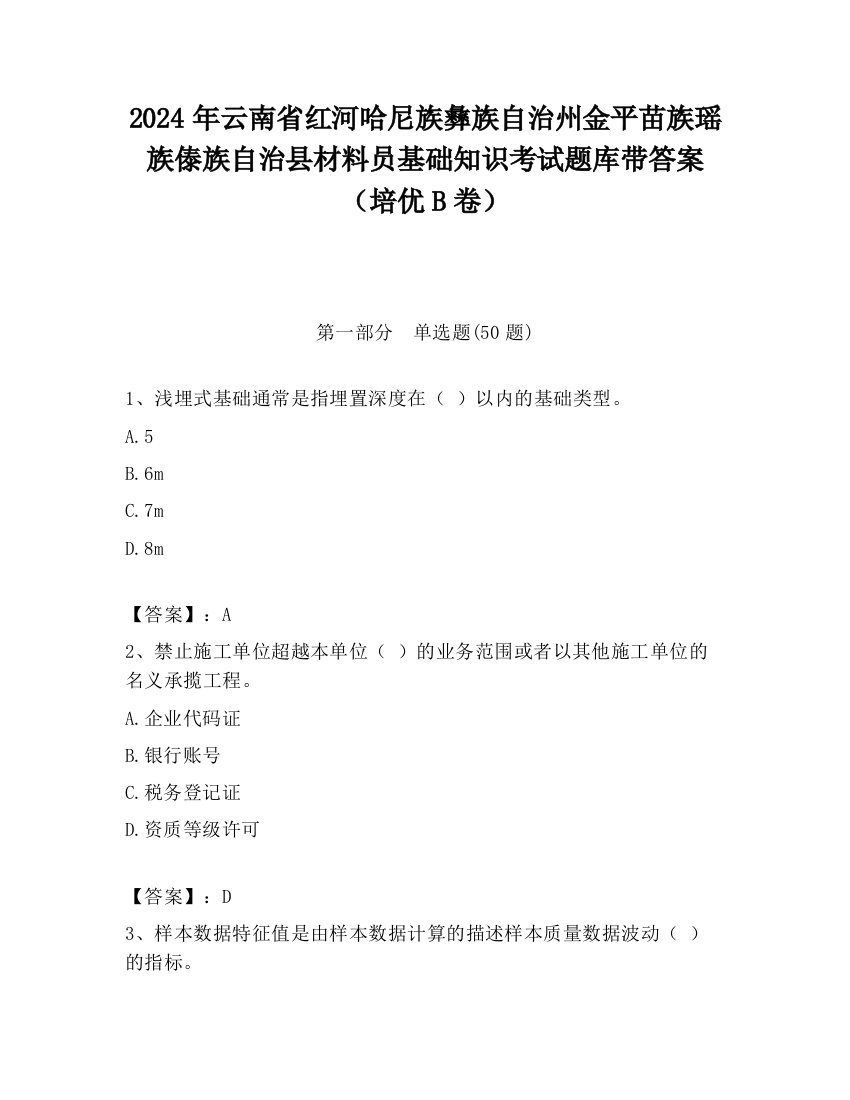 2024 年云南省红河哈尼族彝族自治州金平苗族瑶族傣族自治县材料员基础知识考试题库带答案（培优 B 卷）

第一部分　单选题(50 题)

1、浅埋式基础通常是指埋置深度在（　）以内的基础类型。

A.5

B.6m

C.7m

D.8m

【答案】：A

2、禁止施工单位超越本单位（　）的业务范围或者以其他施工单位的名义承揽工程。

A.企业代码证

B.银行账号

C.税务登记证

D.资质等级许可

【答案】：D

3、样本数据特征值是由样本数据计算的描述样本质量数据波动（　）的指标。